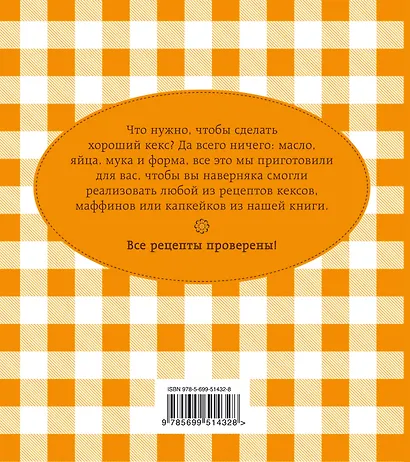 Что нужно, чтобы сделать хороший кекс? Да всего ничего: масло, яйца, мука и форма, все это мы приготовили для вас, чтобы вы наверняка смогли реализовать любой из рецептов кексов, маффинов или капкейков из нашей книги.

Все рецепты проверены!

ISBN 978-5-699-51432-8

9 785699 514328 >